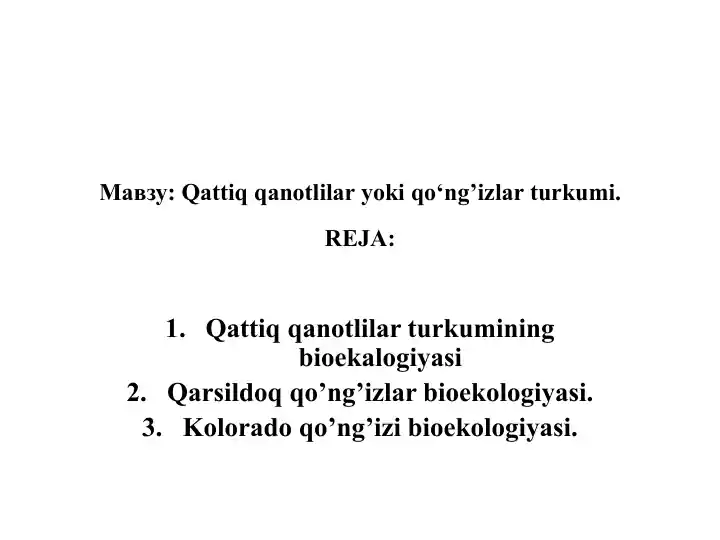 Мавзу: Qattiq qanotlilar yoki qo‘ng’izlar turkumi.

REJA:

1. Qattiq qanotlilar turkumining bioekalogiyasi
2. Qarsildoq qo’ng’izlar bioekologiyasi.
3. Kolorado qo’ng’izi bioekologiyasi.